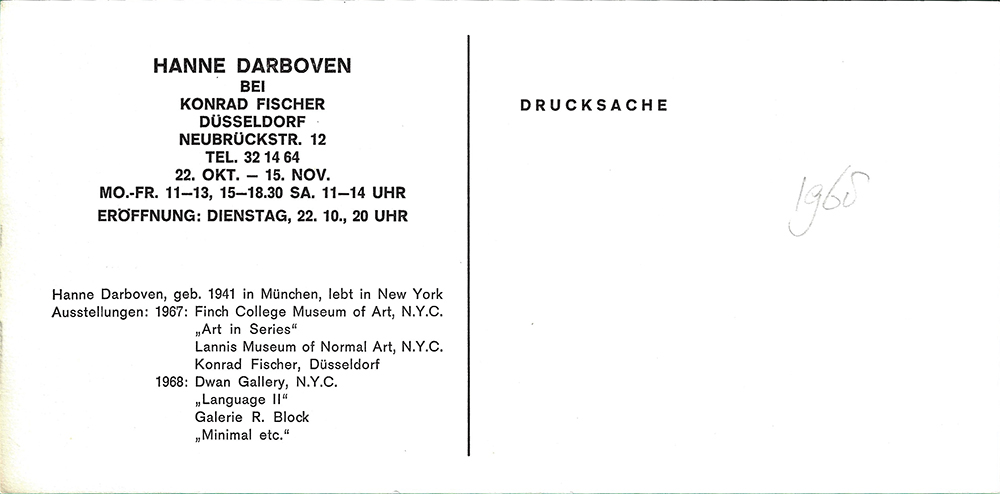 HANNE DARBOVEN
BEI
KONRAD FISCHER
DÜSSELDORF
NEUBRÜCKSTR. 12
TEL. 32 14 64
22. OKT. – 15. NOV.
MO.-FR. 11–13, 15–18.30 SA. 11–14 UHR
ERÖFFNUNG: DIENSTAG, 22. 10., 20 UHR

Hanne Darboven, geb. 1941 in München, lebt in New York
Ausstellungen: 1967: Finch College Museum of Art, N.Y.C.
„Art in Series“
Lannis Museum of Normal Art, N.Y.C.
Konrad Fischer, Düsseldorf
1968: Dwan Gallery, N.Y.C.
„Language II“
Galerie R. Block
„Minimal etc.“

DRUCKSACHE

1968